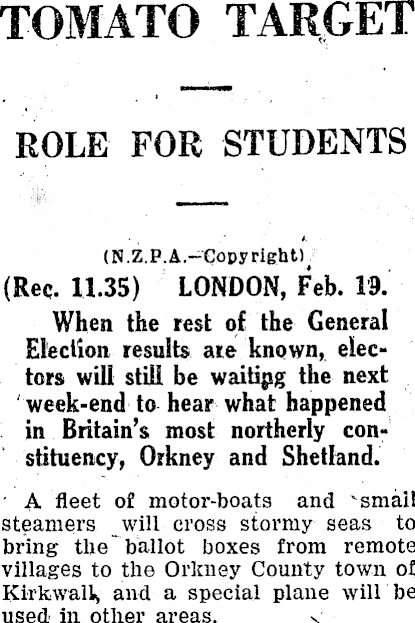 TOMATO TARGET

ROLE FOR STUDENTS

(N.Z.P.A.—Copyright)

(Rec. 11.35) LONDON, Feb. 19.

When the rest of the General Election results are known, electors will still be waiting the next week-end to hear what happened in Britain's most northerly constituency, Orkney and Shetland.

A fleet of motor-boats and small steamers will cross stormy seas to bring the ballot boxes from remote villages to the Orkney County town of Kirkwall, and a special plane will be used in other areas.